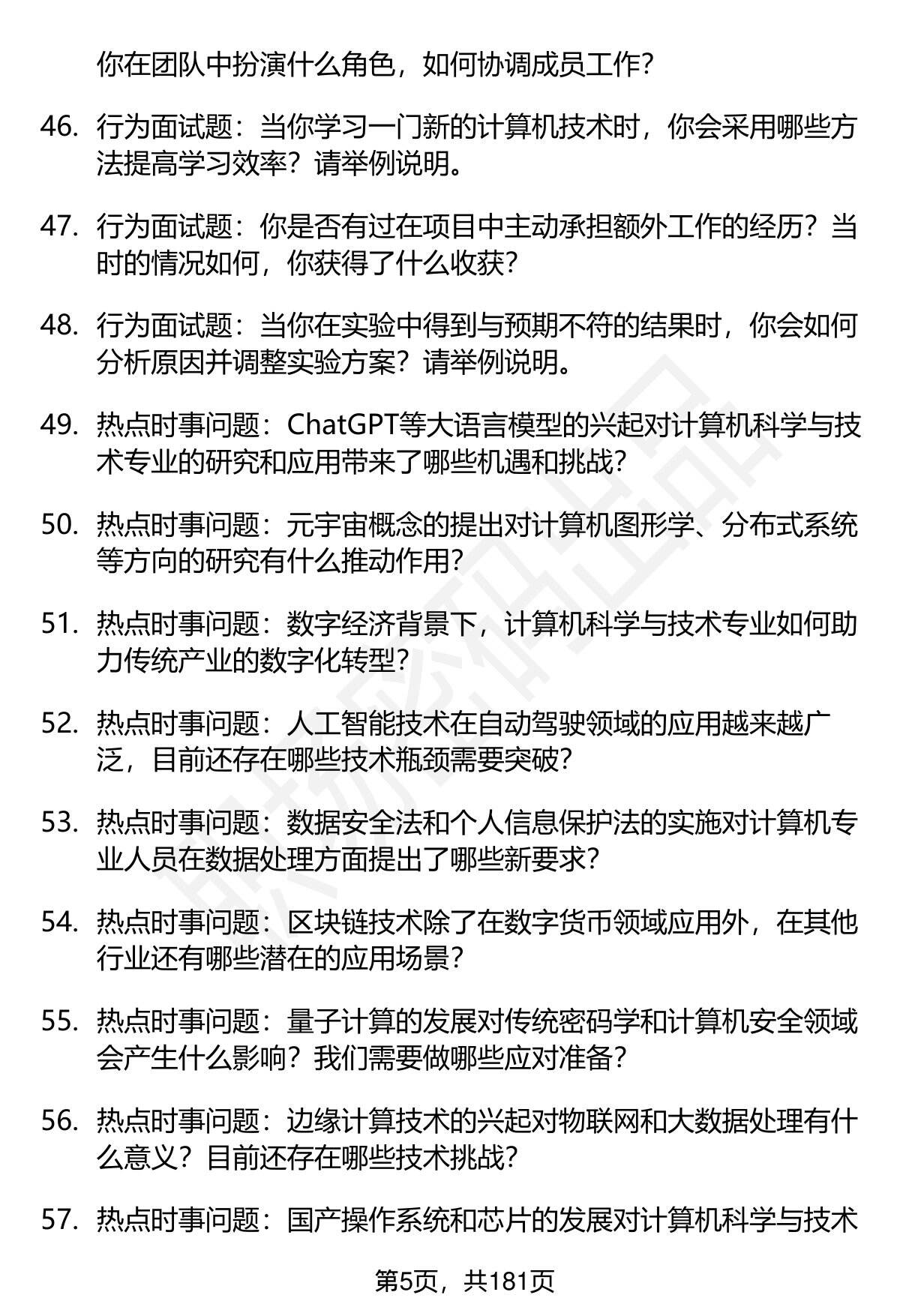 你在团队中扮演什么角色，如何协调成员工作？

46. 行为面试题：当你学习一门新的计算机技术时，你会采用哪些方法提高学习效率？请举例说明。

47. 行为面试题：你是否有过在项目中主动承担额外工作的经历？当时的情况如何，你获得了什么收获？

48. 行为面试题：当你在实验中得到与预期不符的结果时，你会如何分析原因并调整实验方案？请举例说明。

49. 热点时事问题：ChatGPT等大语言模型的兴起对计算机科学与技术专业的研究和应用带来了哪些机遇和挑战？

50. 热点时事问题：元宇宙概念的提出对计算机图形学、分布式系统等方向的研究有什么推动作用？

51. 热点时事问题：数字经济背景下，计算机科学与技术专业如何助力传统产业的数字化转型？

52. 热点时事问题：人工智能技术在自动驾驶领域的应用越来越广泛，目前还存在哪些技术瓶颈需要突破？

53. 热点时事问题：数据安全法和个人信息保护法的实施对计算机专业人员在数据处理方面提出了哪些新要求？

54. 热点时事问题：区块链技术除了在数字货币领域应用外，在其他行业还有哪些潜在的应用场景？

55. 热点时事问题：量子计算的发展对传统密码学和计算机安全领域会产生什么影响？我们需要做哪些应对准备？

56. 热点时事问题：边缘计算技术的兴起对物联网和大数据处理有什么意义？目前还存在哪些技术挑战？

57. 热点时事问题：国产操作系统和芯片的发展对计算机科学与技术

第5页，共181页